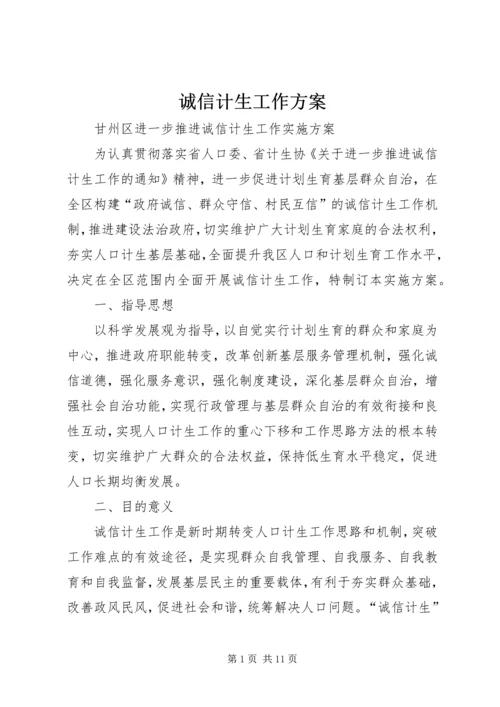 诚信计生工作方案

甘州区进一步推进诚信计生工作实施方案

为认真贯彻落实省人口委、省计生协《关于进一步推进诚信计生工作的通知》精神，进一步促进计划生育基层群众自治，在全区构建“政府诚信、群众守信、村民互信”的诚信计生工作机制，推进建设法治政府，切实维护广大计划生育家庭的合法权利，夯实人口计生基层基础，全面提升我区人口和计划生育工作水平，决定在全区范围内全面开展诚信计生工作，特制订本实施方案。

一、指导思想

以科学发展观为指导，以自觉实行计划生育的群众和家庭为中心，推进政府职能转变，改革创新基层服务管理机制，强化诚信道德，强化服务意识，强化制度建设，深化基层群众自治，增强社会自治功能，实现行政管理与基层群众自治的有效衔接和良性互动，实现人口计生工作的重心下移和工作思路方法的根本转变，切实维护广大群众的合法权益，保持低生育水平稳定，促进人口长期均衡发展。

二、目的意义

诚信计生工作是新时期转变人口计生工作思路和机制，突破工作难点的有效途径，是实现群众自我管理、自我服务、自我教育和自我监督，发展基层民主的重要载体，有利于夯实群众基础，改善政风民风，促进社会和谐，统筹解决人口问题。“诚信计生”

第1页 共11页